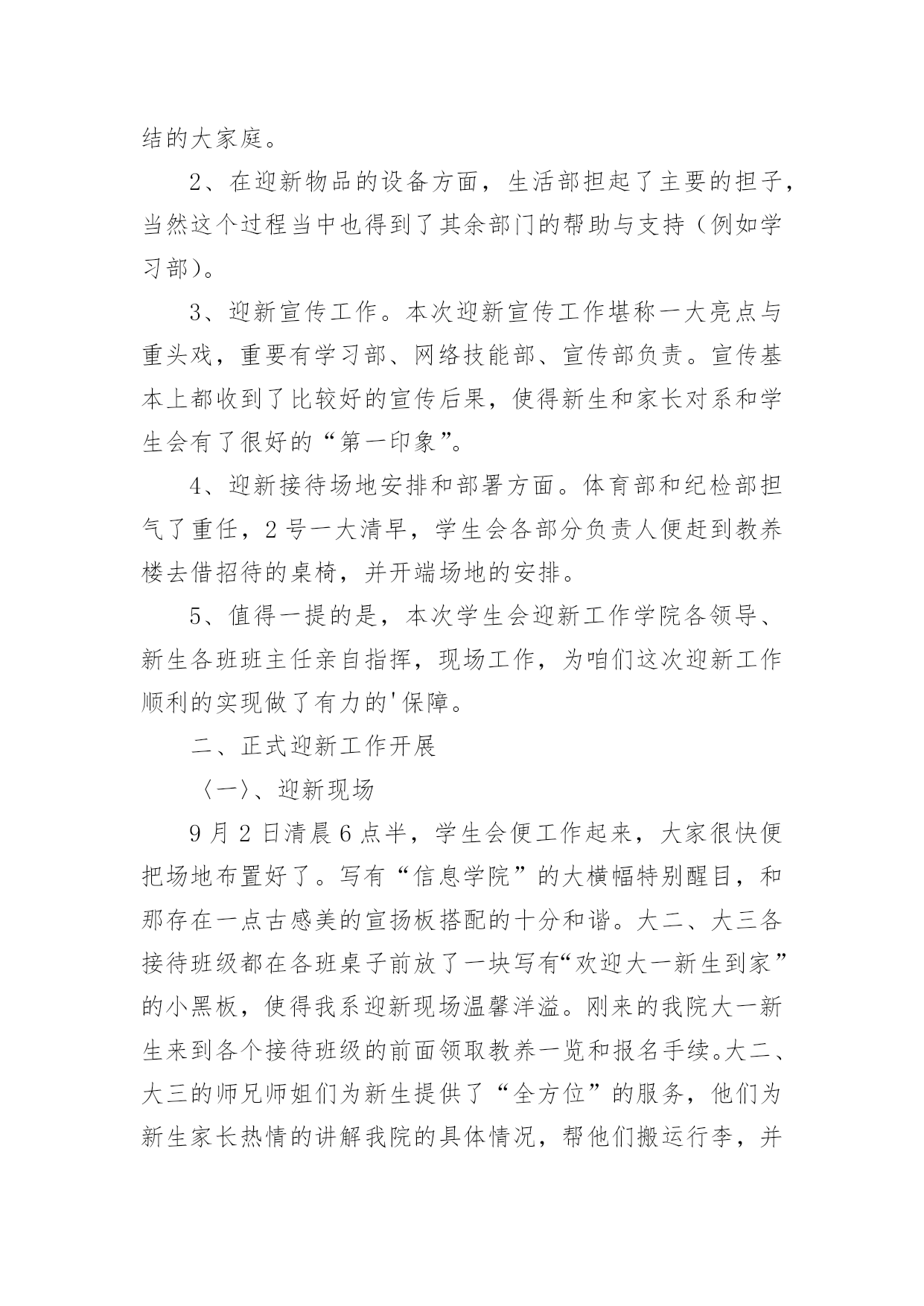 结的大家庭。

2、在迎新物品的设备方面，生活部担起了主要的担子，当然这个过程当中也得到了其余部门的帮助与支持（例如学习部）。

3、迎新宣传工作。本次迎新宣传工作堪称一大亮点与重头戏，重要有学习部、网络技能部、宣传部负责。宣传基本上都收到了比较好的宣传后果，使得新生和家长对系和学生会有了很好的“第一印象”。

4、迎新接待场地安排和部署方面。体育部和纪检部担气了重任，2号一大清早，学生会各部分负责人便赶到教养楼去借招待的桌椅，并开端场地的安排。

5、值得一提的是，本次学生会迎新工作学院各领导、新生各班班主任亲自指挥，现场工作，为咱们这次迎新工作顺利的实现做了有力的'保障。

二、正式迎新工作开展

〈一〉、迎新现场

9月2日清晨6点半，学生会便工作起来，大家很快便把场地布置好了。写有“信息学院”的大横幅特别醒目，和那存在一点古感美的宣扬板搭配的十分和谐。大二、大三各接待班级都在各班桌子前放了一块写有“欢迎大一新生到家”的小黑板，使得我系迎新现场温馨洋溢。刚来的我院大一新生来到各个接待班级的前面领取教养一览和报名手续。大二、大三的师兄师姐们为新生提供了“全方位”的服务，他们为新生家长热情的讲解我院的具体情况，帮他们搬运行李，并